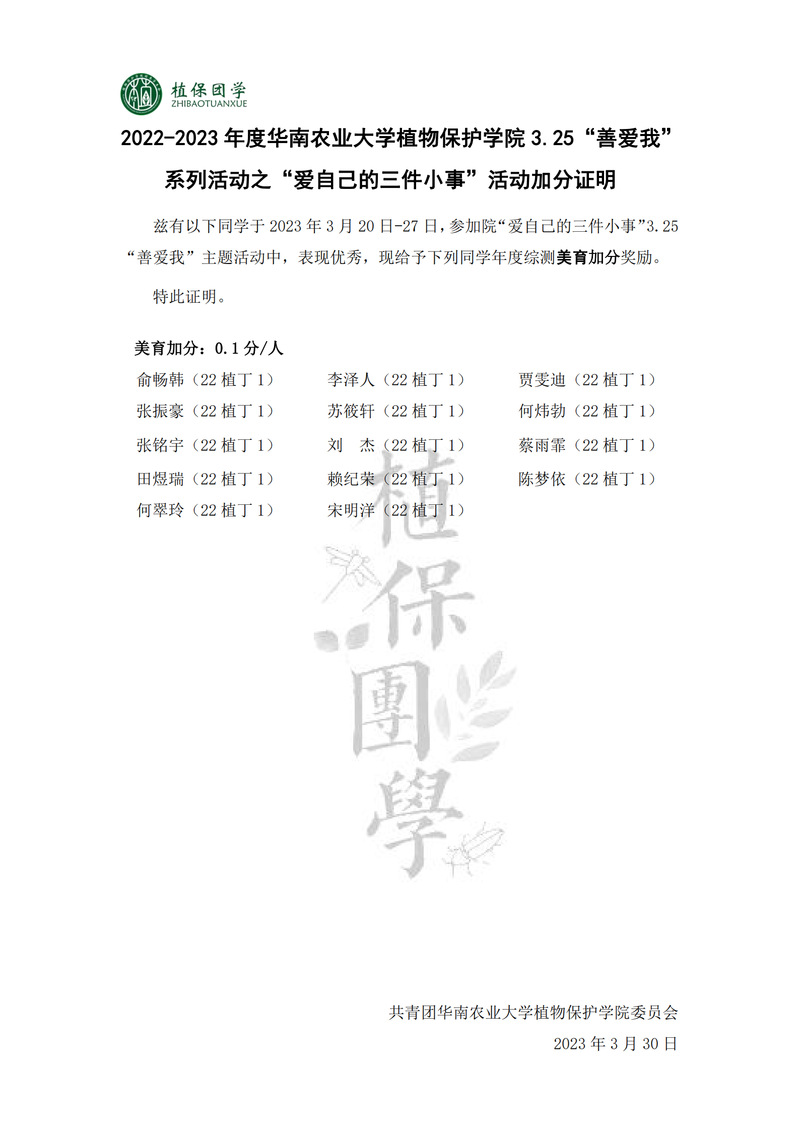 植保团学
ZHIBAOTUANXUE

2022-2023 年度华南农业大学植物保护学院 3.25“善爱我”系列活动之“爱自己的三件小事”活动加分证明

兹有以下同学于 2023 年 3 月 20 日-27 日，参加院“爱自己的三件小事”3.25“善爱我”主题活动中，表现优秀，现给予下列同学年度综测美育加分奖励。

特此证明。

美育加分：0.1 分/人

| | | |
|---|---|---|
| 俞畅韩（22 植丁 1） | 李泽人（22 植丁 1） | 贾雯迪（22 植丁 1） |
| 张振豪（22 植丁 1） | 苏筱轩（22 植丁 1） | 何炜勃（22 植丁 1） |
| 张铭宇（22 植丁 1） | 刘　杰（22 植丁 1） | 蔡雨霏（22 植丁 1） |
| 田煜瑞（22 植丁 1） | 赖纪荣（22 植丁 1） | 陈梦依（22 植丁 1） |
| 何翠玲（22 植丁 1） | 宋明洋（22 植丁 1） | |

植保團學

共青团华南农业大学植物保护学院委员会
2023 年 3 月 30 日